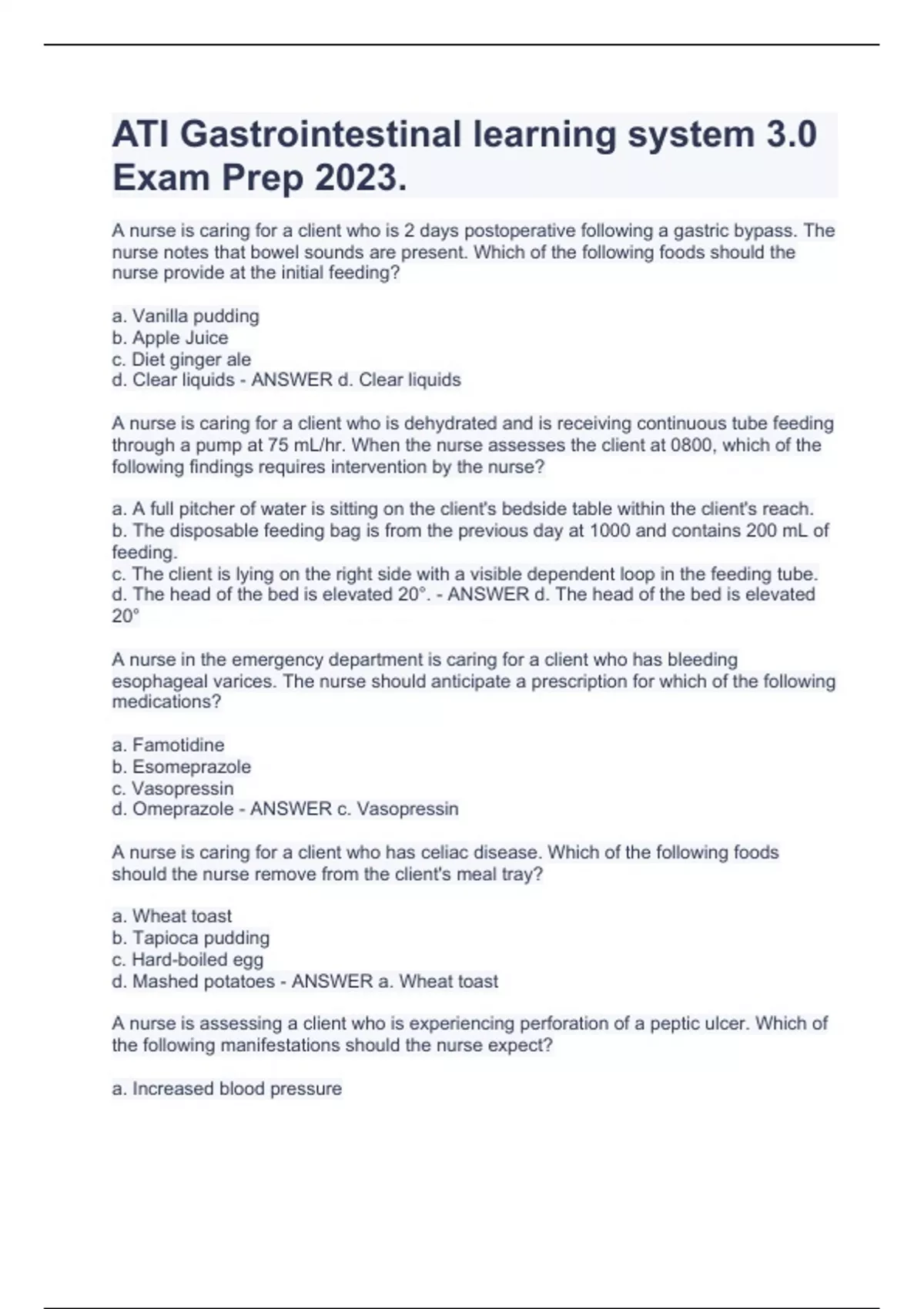 ATI Gastrointestinal learning system 3.0 Exam Prep 2023.

A nurse is caring for a client who is 2 days postoperative following a gastric bypass. The nurse notes that bowel sounds are present. Which of the following foods should the nurse provide at the initial feeding?

a. Vanilla pudding
b. Apple Juice
c. Diet ginger ale
d. Clear liquids - ANSWER d. Clear liquids

A nurse is caring for a client who is dehydrated and is receiving continuous tube feeding through a pump at 75 mL/hr. When the nurse assesses the client at 0800, which of the following findings requires intervention by the nurse?

a. A full pitcher of water is sitting on the client's bedside table within the client's reach.
b. The disposable feeding bag is from the previous day at 1000 and contains 200 mL of feeding.
c. The client is lying on the right side with a visible dependent loop in the feeding tube.
d. The head of the bed is elevated 20°. - ANSWER d. The head of the bed is elevated 20°

A nurse in the emergency department is caring for a client who has bleeding esophageal varices. The nurse should anticipate a prescription for which of the following medications?

a. Famotidine
b. Esomeprazole
c. Vasopressin
d. Omeprazole - ANSWER c. Vasopressin

A nurse is caring for a client who has celiac disease. Which of the following foods should the nurse remove from the client's meal tray?

a. Wheat toast
b. Tapioca pudding
c. Hard-boiled egg
d. Mashed potatoes - ANSWER a. Wheat toast

A nurse is assessing a client who is experiencing perforation of a peptic ulcer. Which of the following manifestations should the nurse expect?

a. Increased blood pressure